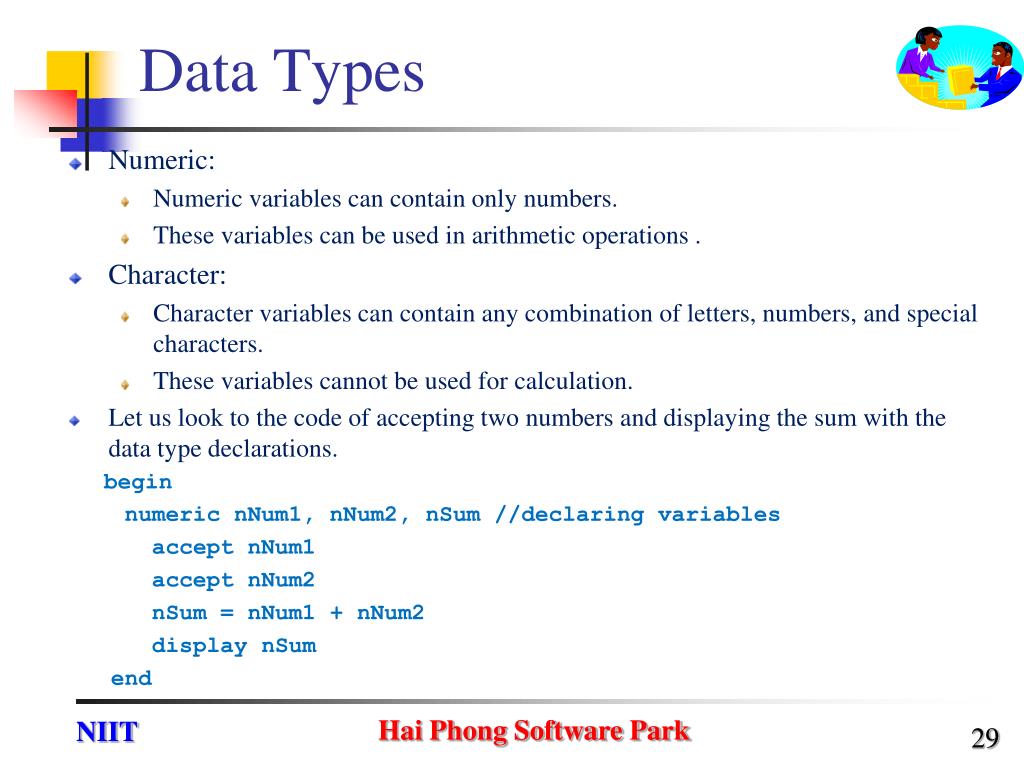 Data Types

Numeric:

Numeric variables can contain only numbers.

These variables can be used in arithmetic operations .

Character:

Character variables can contain any combination of letters, numbers, and special characters.

These variables cannot be used for calculation.

Let us look to the code of accepting two numbers and displaying the sum with the data type declarations.

begin
numeric nNum1, nNum2, nSum //declaring variables
accept nNum1
accept nNum2
nSum = nNum1 + nNum2
display nSum
end

NIIT

Hai Phong Software Park

29